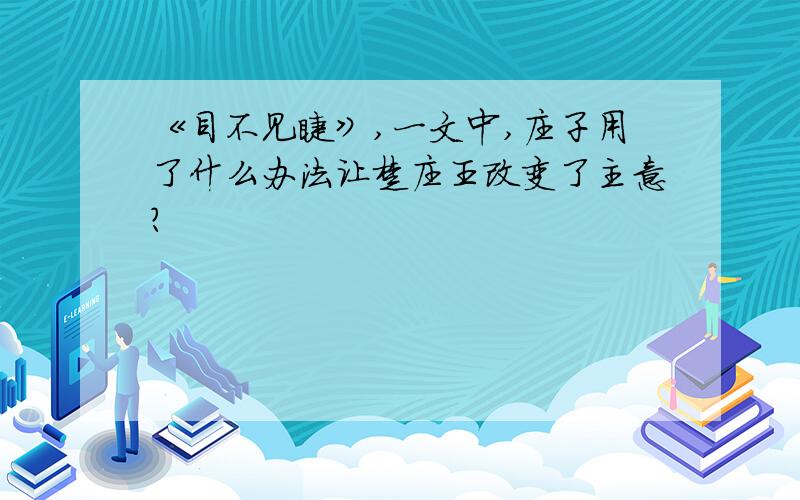 《目不见睫》，一文中，庄子用了什么办法让楚庄王改变了主意？

E-LEARNING